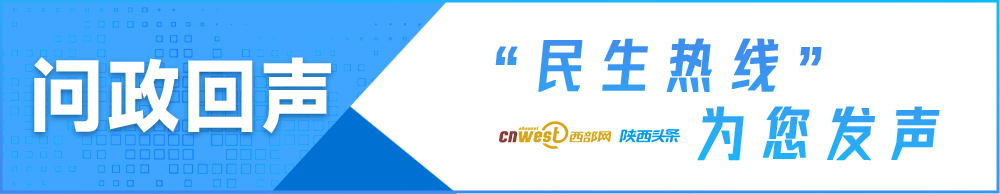 问政回声

“民生热线”

cnwest 西部网 陕西头条

为您发声